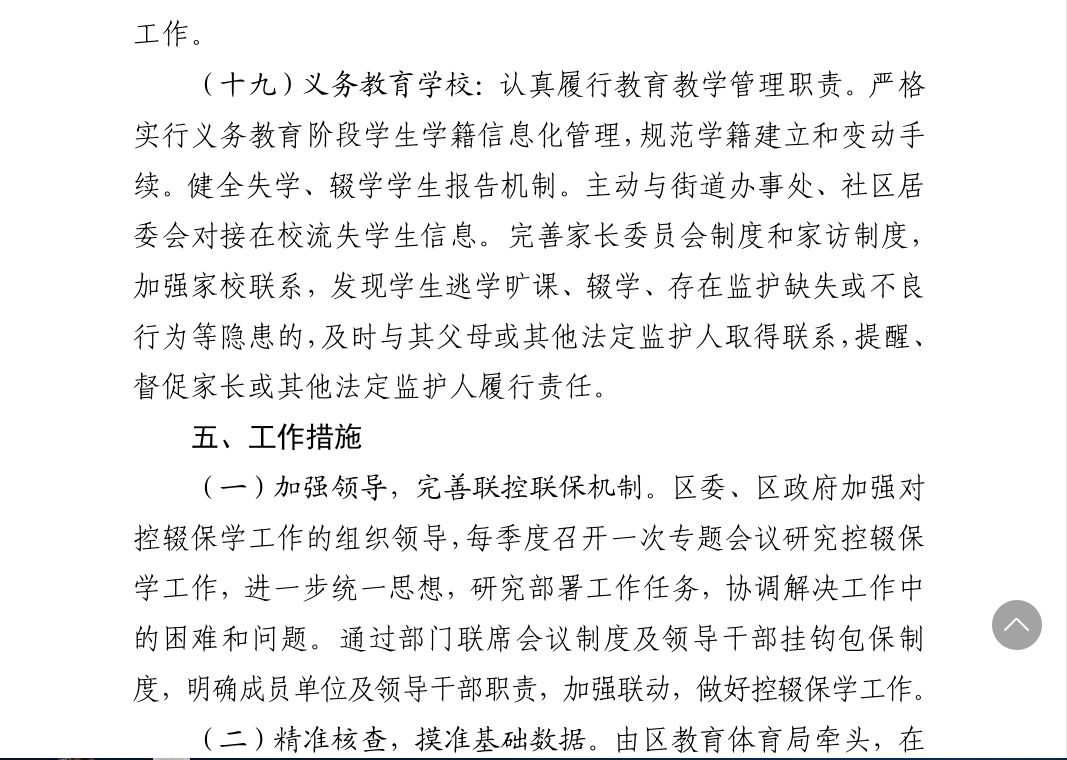 工作。

（十九）义务教育学校：认真履行教育教学管理职责。严格实行义务教育阶段学生学籍信息化管理，规范学籍建立和变动手续。健全失学、辍学学生报告机制。主动与街道办事处、社区居委会对接在校流失学生信息。完善家长委员会制度和家访制度，加强家校联系，发现学生逃学旷课、辍学、存在监护缺失或不良行为等隐患的，及时与其父母或其他法定监护人取得联系，提醒、督促家长或其他法定监护人履行责任。

五、工作措施

（一）加强领导，完善联控联保机制。区委、区政府加强对控辍保学工作的组织领导，每季度召开一次专题会议研究控辍保学工作，进一步统一思想，研究部署工作任务，协调解决工作中的困难和问题。通过部门联席会议制度及领导干部挂钩包保制度，明确成员单位及领导干部职责，加强联动，做好控辍保学工作。

（二）精准核查，摸准基础数据。由区教育体育局牵头，在